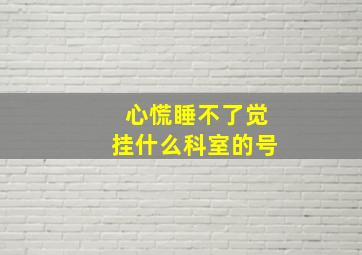 心慌睡不了觉
挂什么科室的号